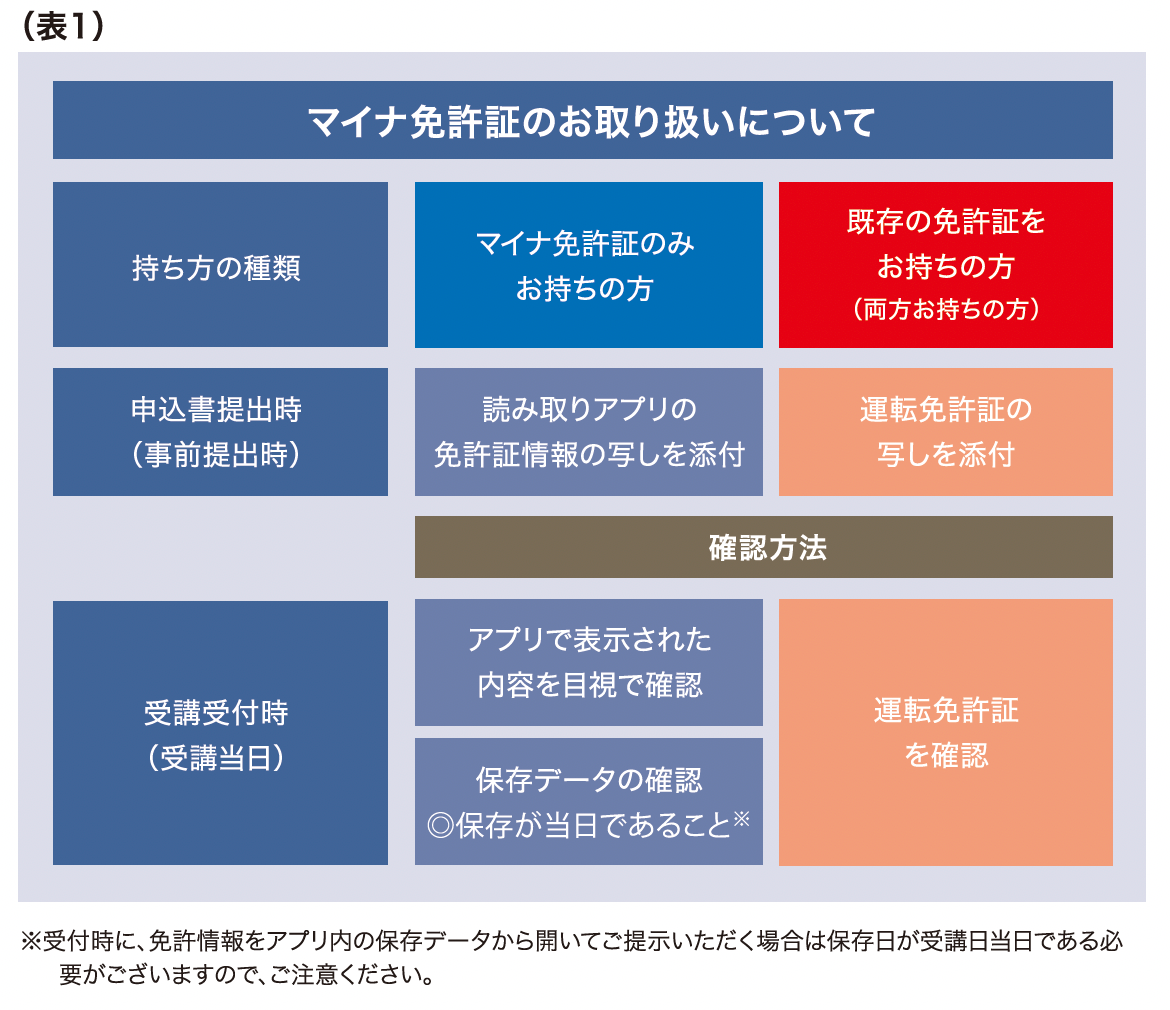 （表1）

マイナ免許証のお取り扱いについて

| 持ち方の種類 | マイナ免許証のみお持ちの方 | 既存の免許証をお持ちの方（両方お持ちの方） |
|---|---|---|
| 申込書提出時（事前提出時） | 読み取りアプリの免許証情報の写しを添付 | 運転免許証の写しを添付 |
| | 確認方法 | |
| 受講受付時（受講当日） | アプリで表示された内容を目視で確認 | 運転免許証を確認 |
| | 保存データの確認 ◎保存が当日であること※ | |

※受付時に、免許情報をアプリ内の保存データから開いてご提示いただく場合は保存日が受講日当日である必要がございますので、ご注意ください。